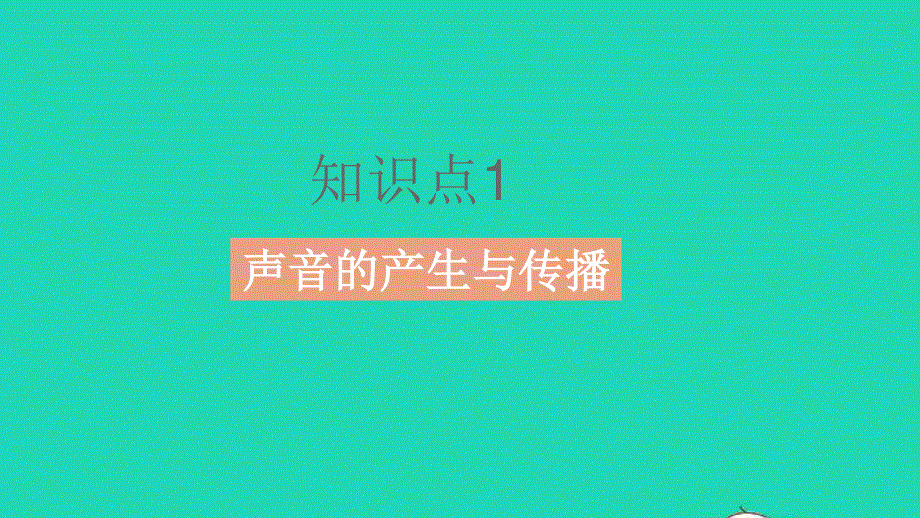 知识点1

声音的产生与传播